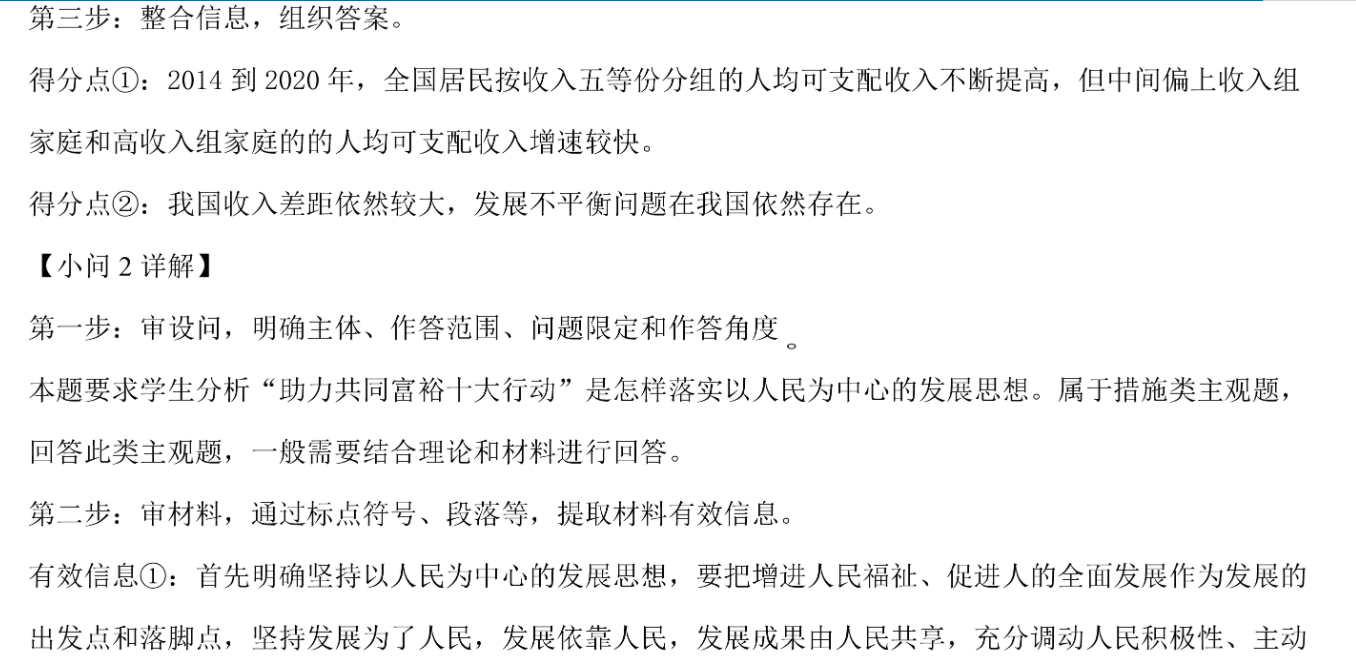 第三步：整合信息，组织答案。

得分点①：2014 到 2020 年，全国居民按收入五等份分组的人均可支配收入不断提高，但中间偏上收入组家庭和高收入组家庭的的人均可支配收入增速较快。

得分点②：我国收入差距依然较大，发展不平衡问题在我国依然存在。

【小问 2 详解】

第一步：审设问，明确主体、作答范围、问题限定和作答角度。

本题要求学生分析“助力共同富裕十大行动”是怎样落实以人民为中心的发展思想。属于措施类主观题，回答此类主观题，一般需要结合理论和材料进行回答。

第二步：审材料，通过标点符号、段落等，提取材料有效信息。

有效信息①：首先明确坚持以人民为中心的发展思想，要把增进人民福祉、促进人的全面发展作为发展的出发点和落脚点，坚持发展为了人民，发展依靠人民，发展成果由人民共享，充分调动人民积极性、主动